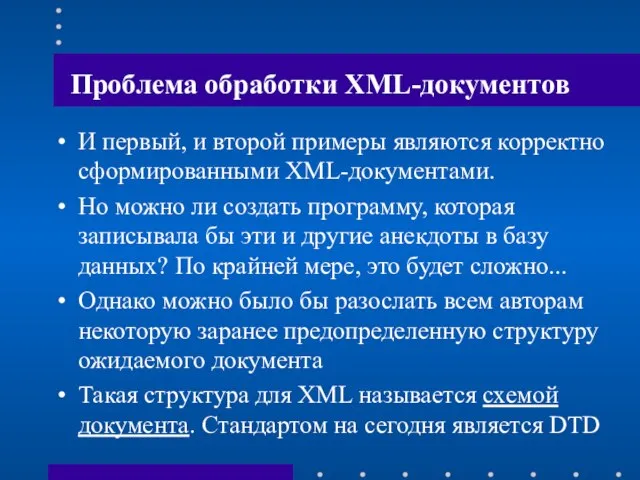 Проблема обработки XML-документов

• И первый, и второй примеры являются корректно сформированными XML-документами.

• Но можно ли создать программу, которая записывала бы эти и другие анекдоты в базу данных? По крайней мере, это будет сложно...

• Однако можно было бы разослать всем авторам некоторую заранее предопределенную структуру ожидаемого документа

• Такая структура для XML называется схемой документа. Стандартом на сегодня является DTD